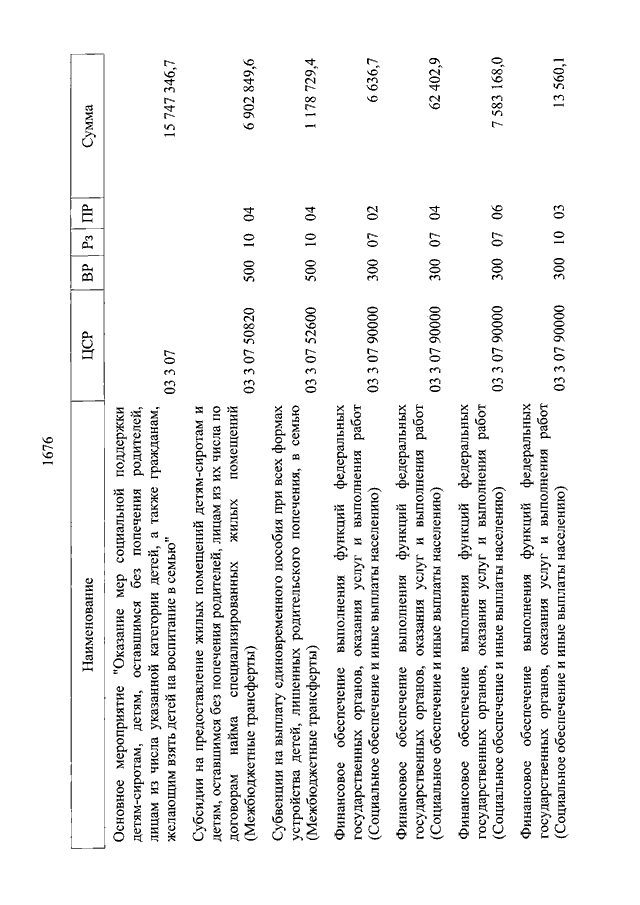 1676

| Наименование | ЦСР | ВР | Рз | ПР | Сумма |
|---|---|---|---|---|---|
| Основное мероприятие "Оказание мер социальной поддержки детям-сиротам, детям, оставшимся без попечения родителей, лицам из числа указанной категории детей, а также гражданам, желающим взять детей на воспитание в семью" | 03 3 07 | | | | 15 747 346,7 |
| Субсидии на предоставление жилых помещений детям-сиротам и детям, оставшимся без попечения родителей, лицам из их числа по договорам найма специализированных жилых помещений (Межбюджетные трансферты) | 03 3 07 50820 | 500 | 10 | 04 | 6 902 849,6 |
| Субвенции на выплату единовременного пособия при всех формах устройства детей, лишенных родительского попечения, в семью (Межбюджетные трансферты) | 03 3 07 52600 | 500 | 10 | 04 | 1 178 729,4 |
| Финансовое обеспечение выполнения функций федеральных государственных органов, оказания услуг и выполнения работ (Социальное обеспечение и иные выплаты населению) | 03 3 07 90000 | 300 | 07 | 02 | 6 636,7 |
| Финансовое обеспечение выполнения функций федеральных государственных органов, оказания услуг и выполнения работ (Социальное обеспечение и иные выплаты населению) | 03 3 07 90000 | 300 | 07 | 04 | 62 402,9 |
| Финансовое обеспечение выполнения функций федеральных государственных органов, оказания услуг и выполнения работ (Социальное обеспечение и иные выплаты населению) | 03 3 07 90000 | 300 | 07 | 06 | 7 583 168,0 |
| Финансовое обеспечение выполнения функций федеральных государственных органов, оказания услуг и выполнения работ (Социальное обеспечение и иные выплаты населению) | 03 3 07 90000 | 300 | 10 | 03 | 13 560,1 |